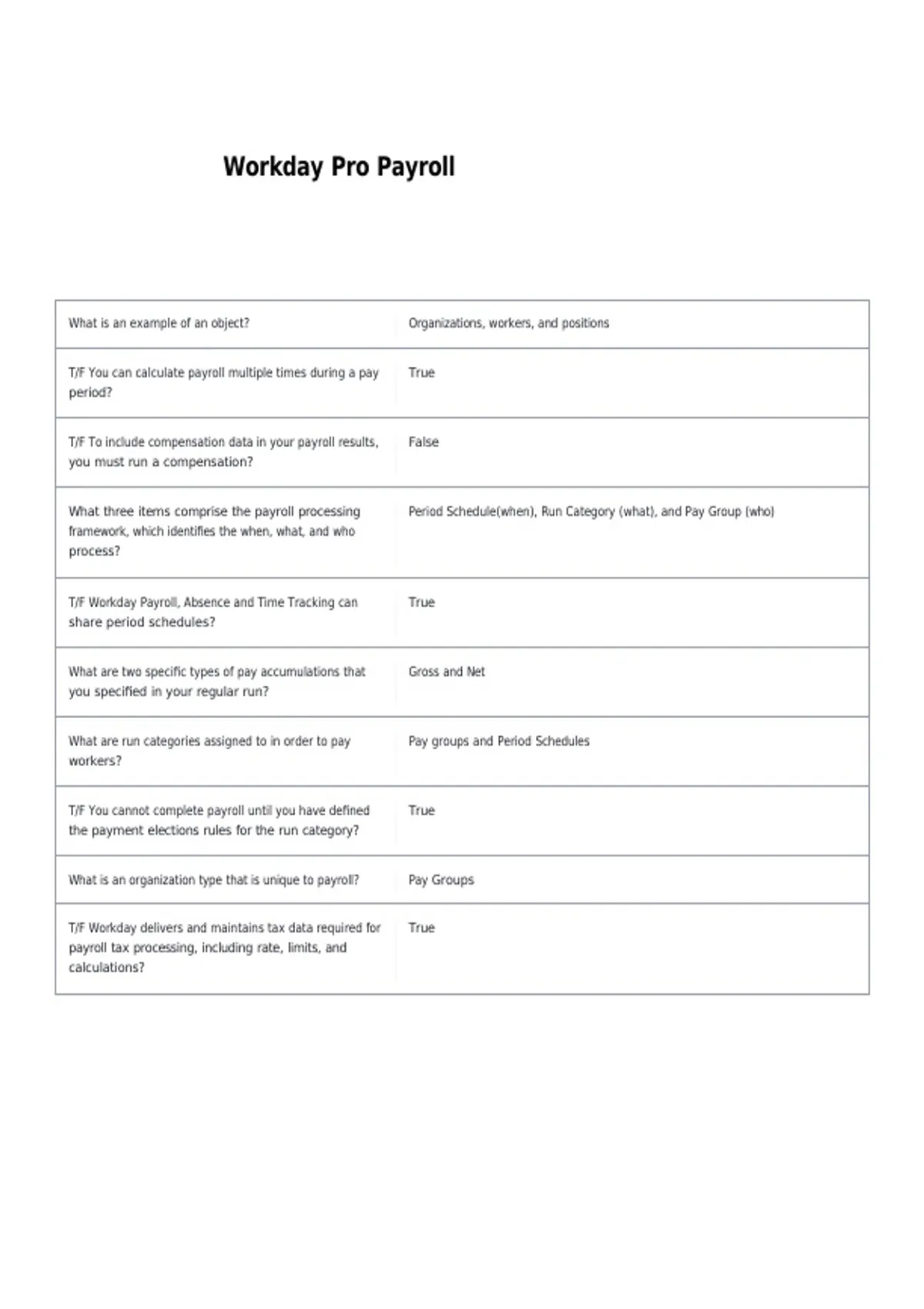 Workday Pro Payroll

| | |
|---|---|
| What is an example of an object? | Organizations, workers, and positions |
| T/F You can calculate payroll multiple times during a pay period? | True |
| T/F To include compensation data in your payroll results, you must run a compensation? | False |
| What three items comprise the payroll processing framework, which identifies the when, what, and who process? | Period Schedule(when), Run Category (what), and Pay Group (who) |
| T/F Workday Payroll, Absence and Time Tracking can share period schedules? | True |
| What are two specific types of pay accumulations that you specified in your regular run? | Gross and Net |
| What are run categories assigned to in order to pay workers? | Pay groups and Period Schedules |
| T/F You cannot complete payroll until you have defined the payment elections rules for the run category? | True |
| What is an organization type that is unique to payroll? | Pay Groups |
| T/F Workday delivers and maintains tax data required for payroll tax processing, including rate, limits, and calculations? | True |